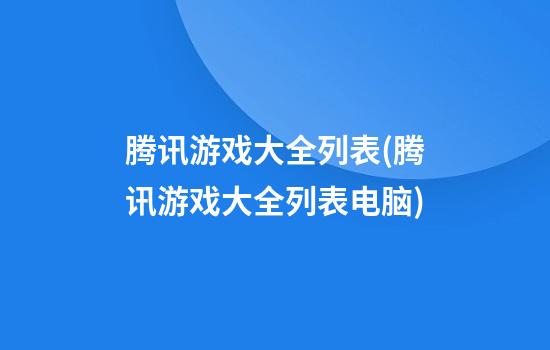 腾讯游戏大全列表(腾讯游戏大全列表电脑)